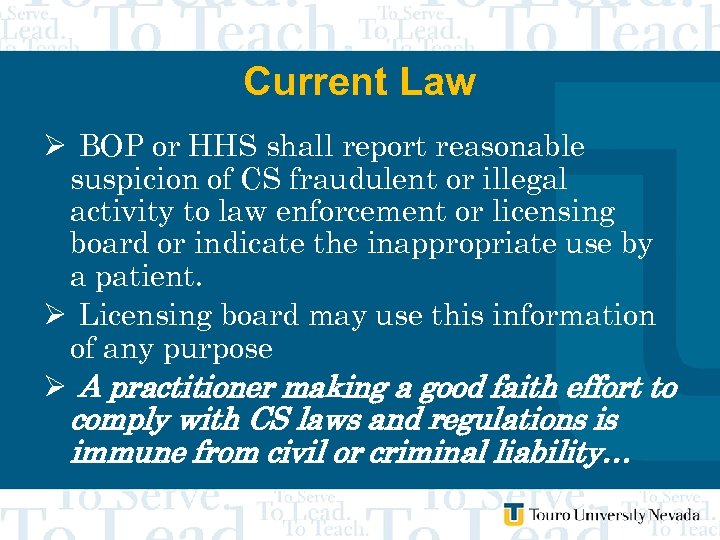 Current Law

➢ BOP or HHS shall report reasonable suspicion of CS fraudulent or illegal activity to law enforcement or licensing board or indicate the inappropriate use by a patient.

➢ Licensing board may use this information of any purpose

➢ A practitioner making a good faith effort to comply with CS laws and regulations is immune from civil or criminal liability…

Touro University Nevada

To Serve. To Lead. To Teach.